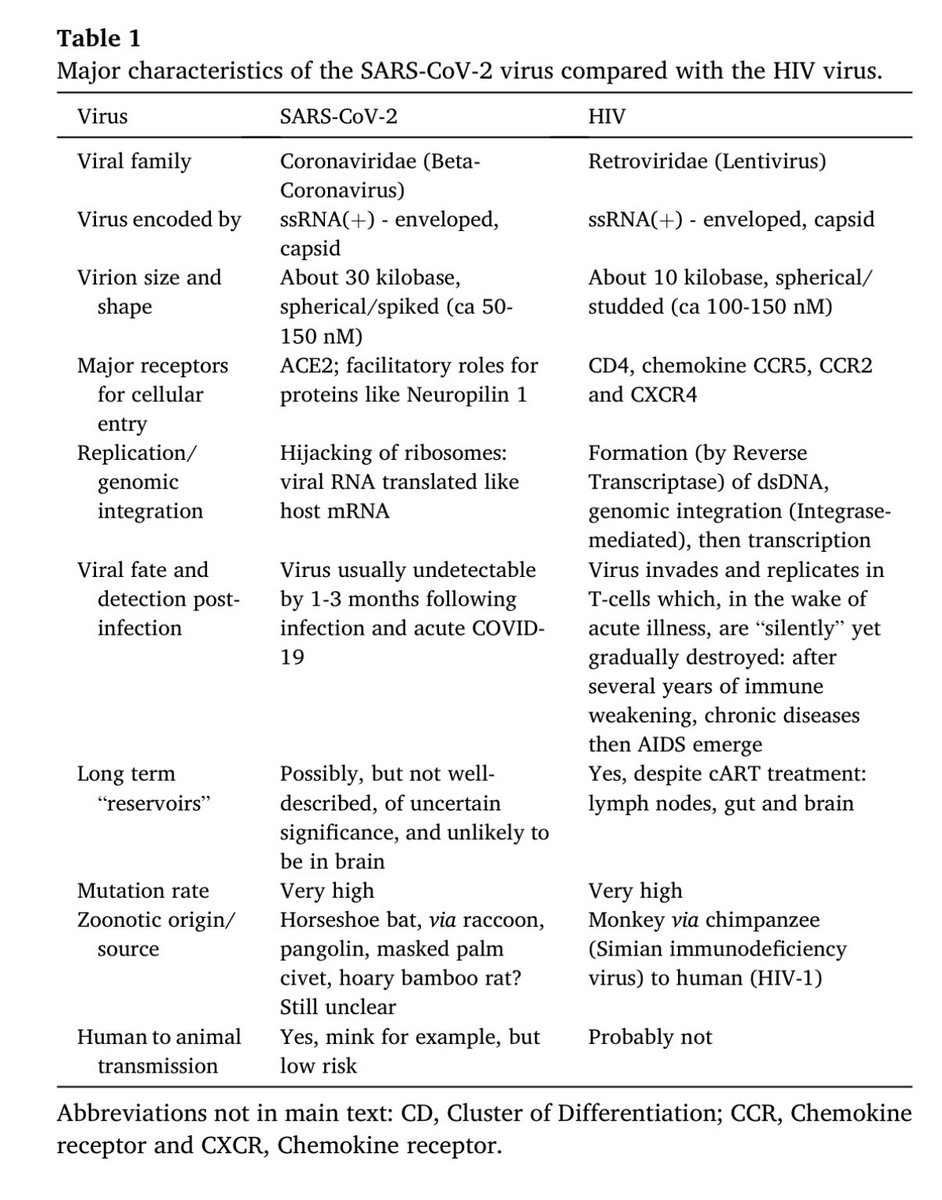 Table 1
Major characteristics of the SARS-CoV-2 virus compared with the HIV virus.

| Virus | SARS-CoV-2 | HIV |
|---|---|---|
| Viral family | Coronaviridae (Beta-Coronavirus) | Retroviridae (Lentivirus) |
| Virus encoded by | ssRNA(+) - enveloped, capsid | ssRNA(+) - enveloped, capsid |
| Virion size and shape | About 30 kilobase, spherical/spiked (ca 50-150 nM) | About 10 kilobase, spherical/studded (ca 100-150 nM) |
| Major receptors for cellular entry | ACE2; facilitatory roles for proteins like Neuropilin 1 | CD4, chemokine CCR5, CCR2 and CXCR4 |
| Replication/genomic integration | Hijacking of ribosomes: viral RNA translated like host mRNA | Formation (by Reverse Transcriptase) of dsDNA, genomic integration (Integrase-mediated), then transcription |
| Viral fate and detection post-infection | Virus usually undetectable by 1-3 months following infection and acute COVID-19 | Virus invades and replicates in T-cells which, in the wake of acute illness, are "silently" yet gradually destroyed: after several years of immune weakening, chronic diseases then AIDS emerge |
| Long term "reservoirs" | Possibly, but not well-described, of uncertain significance, and unlikely to be in brain | Yes, despite cART treatment: lymph nodes, gut and brain |
| Mutation rate | Very high | Very high |
| Zoonotic origin/source | Horseshoe bat, via raccoon, pangolin, masked palm civet, hoary bamboo rat? Still unclear | Monkey via chimpanzee (Simian immunodeficiency virus) to human (HIV-1) |
| Human to animal transmission | Yes, mink for example, but low risk | Probably not |

Abbreviations not in main text: CD, Cluster of Differentiation; CCR, Chemokine receptor and CXCR, Chemokine receptor.